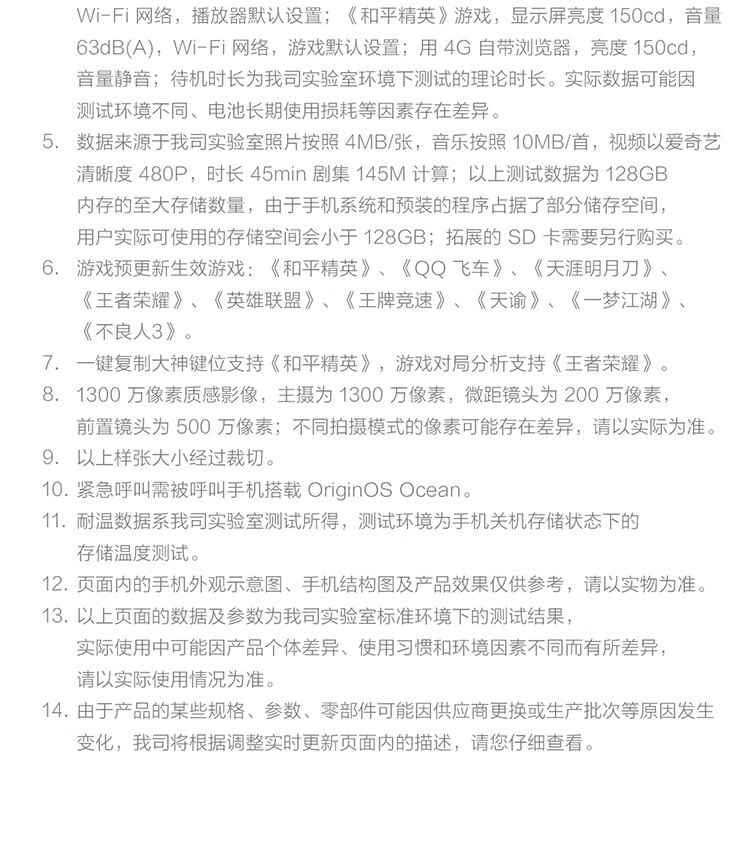 Wi-Fi 网络，播放器默认设置；《和平精英》游戏，显示屏亮度 150cd，音量 63dB(A)，Wi-Fi 网络，游戏默认设置；用 4G 自带浏览器，亮度 150cd，音量静音；待机时长为我司实验室环境下测试的理论时长。实际数据可能因测试环境不同、电池长期使用损耗等因素存在差异。

5. 数据来源于我司实验室照片按照 4MB/张，音乐按照 10MB/首，视频以爱奇艺清晰度 480P，时长 45min 剧集 145M 计算；以上测试数据为 128GB 内存的至大存储数量，由于手机系统和预装的程序占据了部分储存空间，用户实际可使用的存储空间会小于 128GB；拓展的 SD 卡需要另行购买。

6. 游戏预更新生效游戏：《和平精英》、《QQ 飞车》、《天涯明月刀》、《王者荣耀》、《英雄联盟》、《王牌竞速》、《天谕》、《一梦江湖》、《不良人3》。

7. 一键复制大神键位支持《和平精英》，游戏对局分析支持《王者荣耀》。

8. 1300 万像素质感影像，主摄为 1300 万像素，微距镜头为 200 万像素，前置镜头为 500 万像素；不同拍摄模式的像素可能存在差异，请以实际为准。

9. 以上样张大小经过裁切。

10. 紧急呼叫需被呼叫手机搭载 OriginOS Ocean。

11. 耐温数据系我司实验室测试所得，测试环境为手机关机存储状态下的存储温度测试。

12. 页面内的手机外观示意图、手机结构图及产品效果仅供参考，请以实物为准。

13. 以上页面的数据及参数为我司实验室标准环境下的测试结果，实际使用中可能因产品个体差异、使用习惯和环境因素不同而有所差异，请以实际使用情况为准。

14. 由于产品的某些规格、参数、零部件可能因供应商更换或生产批次等原因发生变化，我司将根据调整实时更新页面内的描述，请您仔细查看。